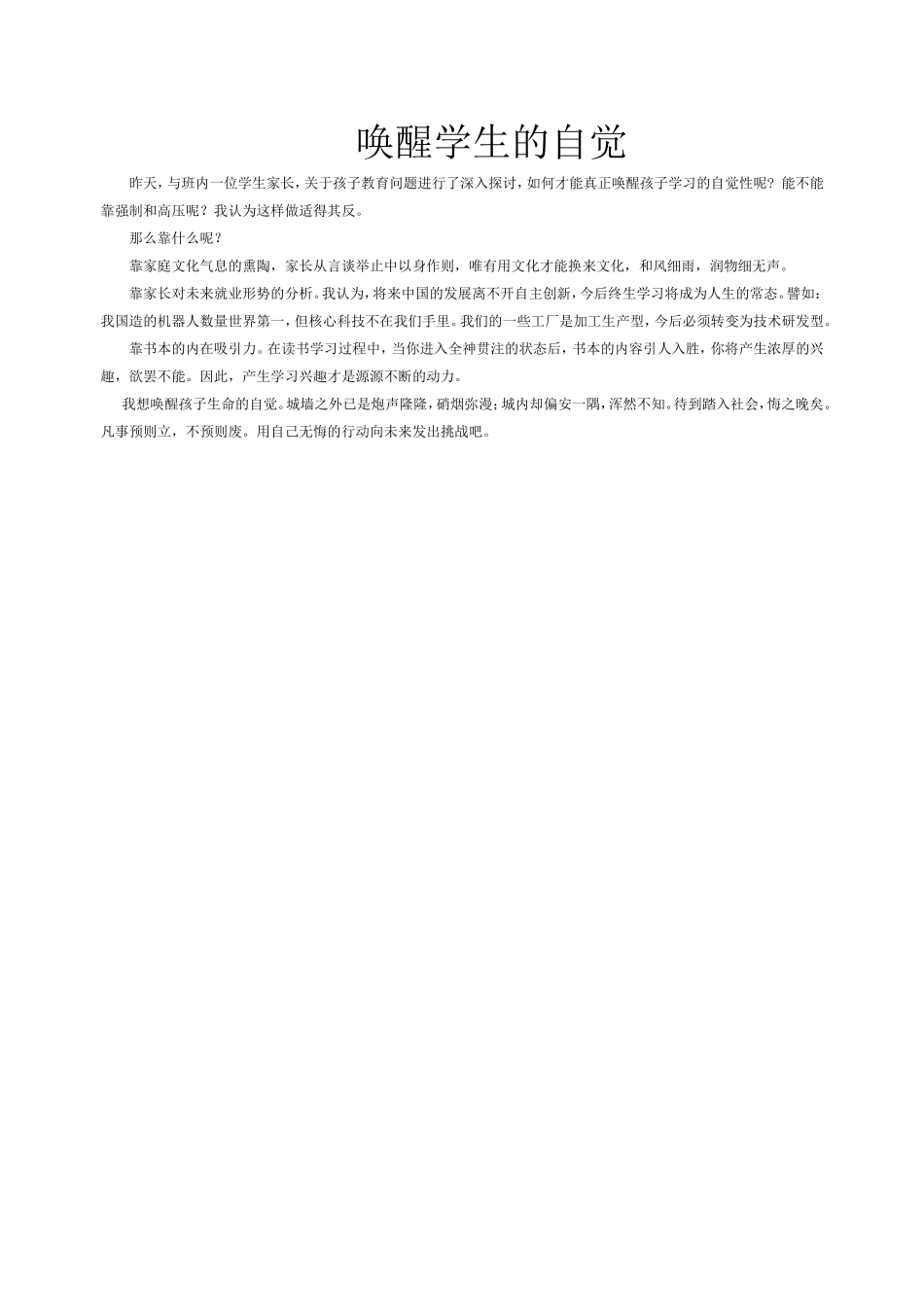 唤醒学生的自觉

昨天，与班内一位学生家长，关于孩子教育问题进行了深入探讨，如何才能真正唤醒孩子学习的自觉性呢？能不能靠强制和高压呢？我认为这样做适得其反。

那么靠什么呢？

靠家庭文化气息的熏陶，家长从言谈举止中以身作则，唯有用文化才能换来文化，和风细雨，润物细无声。

靠家长对未来就业形势的分析。我认为，将来中国的发展离不开自主创新，今后终生学习将成为人生的常态。譬如：我国造的机器人数量世界第一，但核心科技不在我们手里。我们的一些工厂是加工生产型，今后必须转变为技术研发型。

靠书本的内在吸引力。在读书学习过程中，当你进入全神贯注的状态后，书本的内容引人入胜，你将产生浓厚的兴趣，欲罢不能。因此，产生学习兴趣才是源源不断的动力。

我想唤醒孩子生命的自觉。城墙之外已是炮声隆隆，硝烟弥漫；城内却偏安一隅，浑然不知。待到踏入社会，悔之晚矣。凡事预则立，不预则废。用自己无悔的行动向未来发出挑战吧。